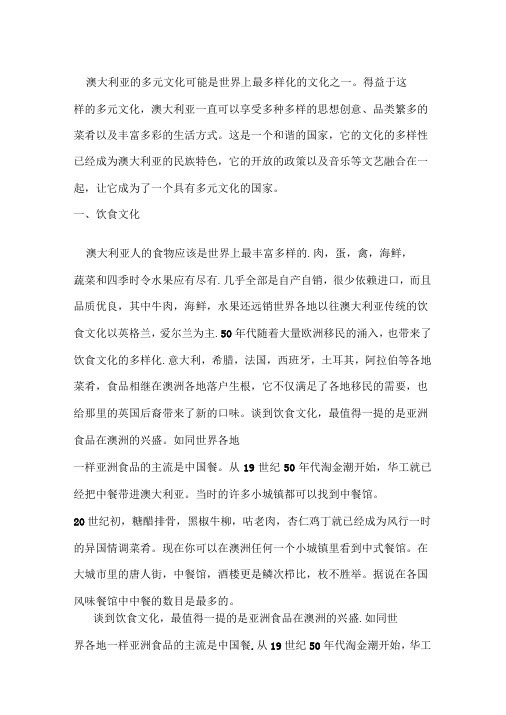 澳大利亚的多元文化可能是世界上最多样化的文化之一。得益于这样的多元文化，澳大利亚一直可以享受多种多样的思想创意、品类繁多的菜肴以及丰富多彩的生活方式。这是一个和谐的国家，它的文化的多样性已经成为澳大利亚的民族特色，它的开放的政策以及音乐等文艺融合在一起，让它成为了一个具有多元文化的国家。

一、饮食文化

澳大利亚人的食物应该是世界上最丰富多样的.肉，蛋，禽，海鲜，蔬菜和四季时令水果应有尽有.几乎全部是自产自销，很少依赖进口，而且品质优良，其中牛肉，海鲜，水果还远销世界各地以往澳大利亚传统的饮食文化以英格兰，爱尔兰为主.50年代随着大量欧洲移民的涌入，也带来了饮食文化的多样化.意大利，希腊，法国，西班牙，土耳其，阿拉伯等各地菜肴，食品相继在澳洲各地落户生根，它不仅满足了各地移民的需要，也给那里的英国后裔带来了新的口味。谈到饮食文化，最值得一提的是亚洲食品在澳洲的兴盛。如同世界各地

一样亚洲食品的主流是中国餐。从19世纪50年代淘金潮开始，华工就已经把中餐带进澳大利亚。当时的许多小城镇都可以找到中餐馆。

20世纪初，糖醋排骨，黑椒牛柳，咕老肉，杏仁鸡丁就已经成为风行一时的异国情调菜肴。现在你可以在澳洲任何一个小城镇里看到中式餐馆。在大城市里的唐人街，中餐馆，酒楼更是鳞次栉比，枚不胜举。据说在各国风味餐馆中中餐的数目是最多的。

谈到饮食文化，最值得一提的是亚洲食品在澳洲的兴盛.如同世界各地一样亚洲食品的主流是中国餐.从19世纪50年代淘金潮开始，华工